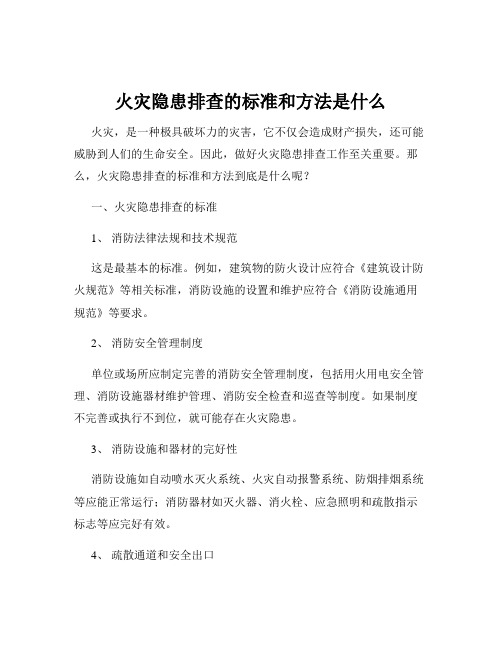 火灾隐患排查的标准和方法是什么

火灾，是一种极具破坏力的灾害，它不仅会造成财产损失，还可能威胁到人们的生命安全。因此，做好火灾隐患排查工作至关重要。那么，火灾隐患排查的标准和方法到底是什么呢？

一、火灾隐患排查的标准

1、 消防法律法规和技术规范

这是最基本的标准。例如，建筑物的防火设计应符合《建筑设计防火规范》等相关标准，消防设施的设置和维护应符合《消防设施通用规范》等要求。

2、 消防安全管理制度

单位或场所应制定完善的消防安全管理制度，包括用火用电安全管理、消防设施器材维护管理、消防安全检查和巡查等制度。如果制度不完善或执行不到位，就可能存在火灾隐患。

3、 消防设施和器材的完好性

消防设施如自动喷水灭火系统、火灾自动报警系统、防烟排烟系统等应能正常运行；消防器材如灭火器、消火栓、应急照明和疏散指示标志等应完好有效。

4、 疏散通道和安全出口